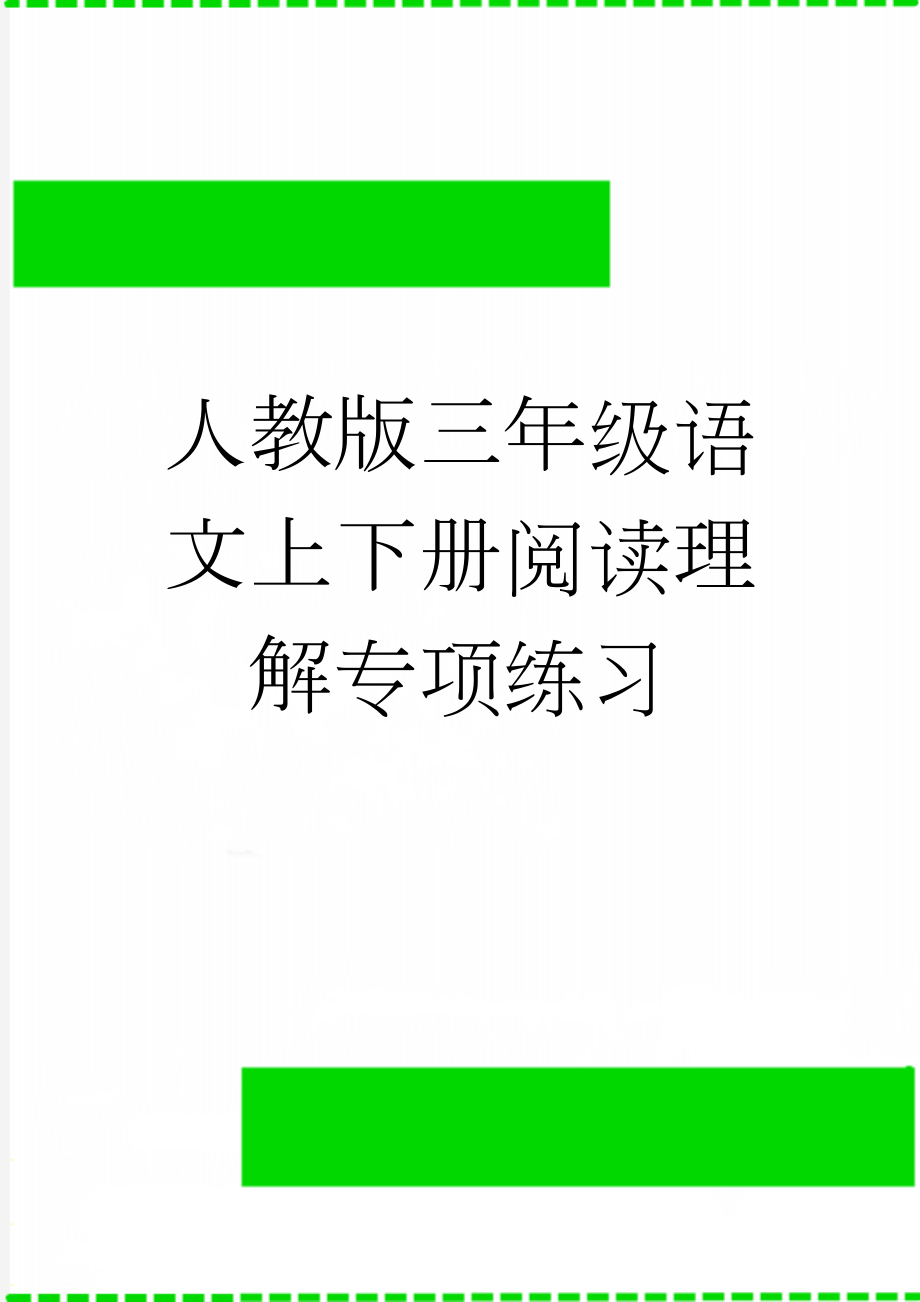 人教版三年级语文上下册阅读理解专项练习